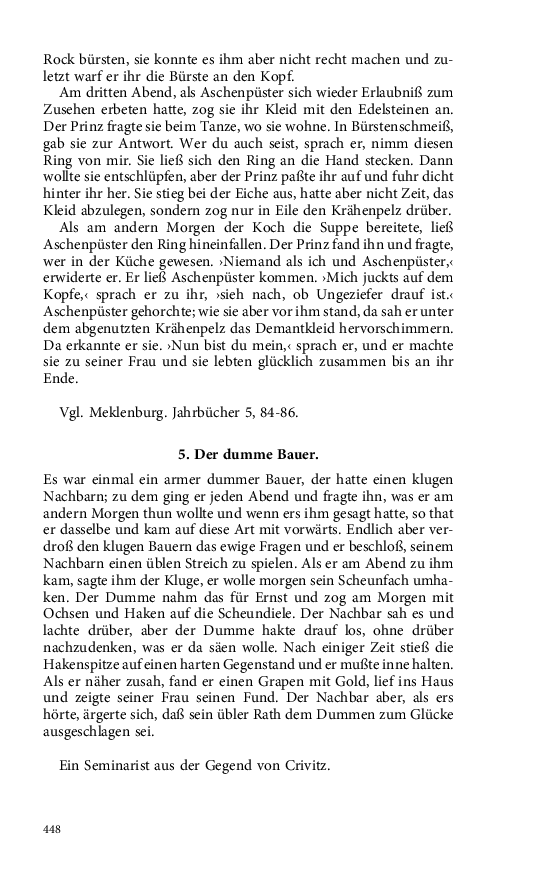 Rock bürsten, sie konnte es ihm aber nicht recht machen und zuletzt warf er ihr die Bürste an den Kopf.

Am dritten Abend, als Aschenpüster sich wieder Erlaubniß zum Zusehen erbeten hatte, zog sie ihr Kleid mit den Edelsteinen an. Der Prinz fragte sie beim Tanze, wo sie wohne. In Bürstenschmeiß, gab sie zur Antwort. Wer du auch seist, sprach er, nimm diesen Ring von mir. Sie ließ sich den Ring an die Hand stecken. Dann wollte sie entschlüpfen, aber der Prinz paßte ihr auf und fuhr dicht hinter ihr her. Sie stieg bei der Eiche aus, hatte aber nicht Zeit, das Kleid abzulegen, sondern zog nur in Eile den Krähenpelz drüber.

Als am andern Morgen der Koch die Suppe bereitete, ließ Aschenpüster den Ring hineinfallen. Der Prinz fand ihn und fragte, wer in der Küche gewesen. ›Niemand als ich und Aschenpüster,‹ erwiderte er. Er ließ Aschenpüster kommen. ›Mich juckts auf dem Kopfe,‹ sprach er zu ihr, ›sieh nach, ob Ungeziefer drauf ist.‹ Aschenpüster gehorchte; wie sie aber vor ihm stand, da sah er unter dem abgenutzten Krähenpelz das Demantkleid hervorschimmern. Da erkannte er sie. ›Nun bist du mein,‹ sprach er, und er machte sie zu seiner Frau und sie lebten glücklich zusammen bis an ihr Ende.

Vgl. Meklenburg. Jahrbücher 5, 84-86.

5. Der dumme Bauer.

Es war einmal ein armer dummer Bauer, der hatte einen klugen Nachbarn; zu dem ging er jeden Abend und fragte ihn, was er am andern Morgen thun wollte und wenn ers ihm gesagt hatte, so that er dasselbe und kam auf diese Art mit vorwärts. Endlich aber verdroß den klugen Bauern das ewige Fragen und er beschloß, seinem Nachbarn einen üblen Streich zu spielen. Als er am Abend zu ihm kam, sagte ihm der Kluge, er wolle morgen sein Scheunfach umhaken. Der Dumme nahm das für Ernst und zog am Morgen mit Ochsen und Haken auf die Scheundiele. Der Nachbar sah es und lachte drüber, aber der Dumme hakte drauf los, ohne drüber nachzudenken, was er da säen wolle. Nach einiger Zeit stieß die Hakenspitze auf einen harten Gegenstand und er mußte inne halten. Als er näher zusah, fand er einen Grapen mit Gold, lief ins Haus und zeigte seiner Frau seinen Fund. Der Nachbar aber, als ers hörte, ärgerte sich, daß sein übler Rath dem Dummen zum Glücke ausgeschlagen sei.

Ein Seminarist aus der Gegend von Crivitz.

448